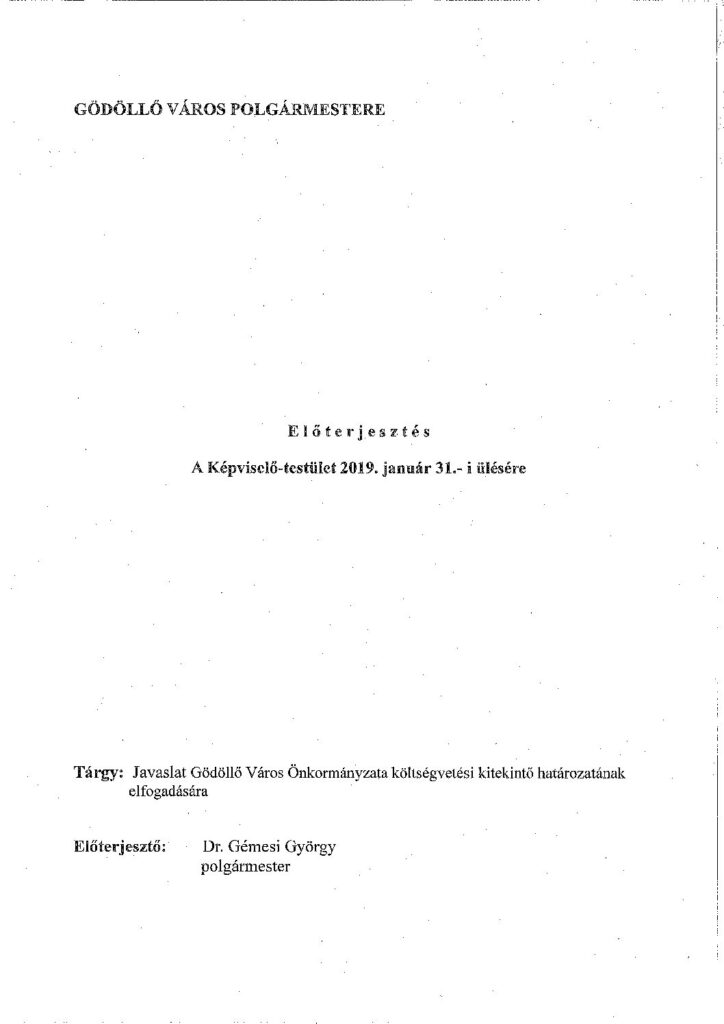 GÖDÖLLŐ VÁROS POLGÁRMESTERE

Előterjesztés

A Képviselő-testület 2019. január 31.- i ülésére

Tárgy: Javaslat Gödöllő Város Önkormányzata költségvetési kitekintő határozatának elfogadására

Előterjesztő: Dr. Gémesi György polgármester